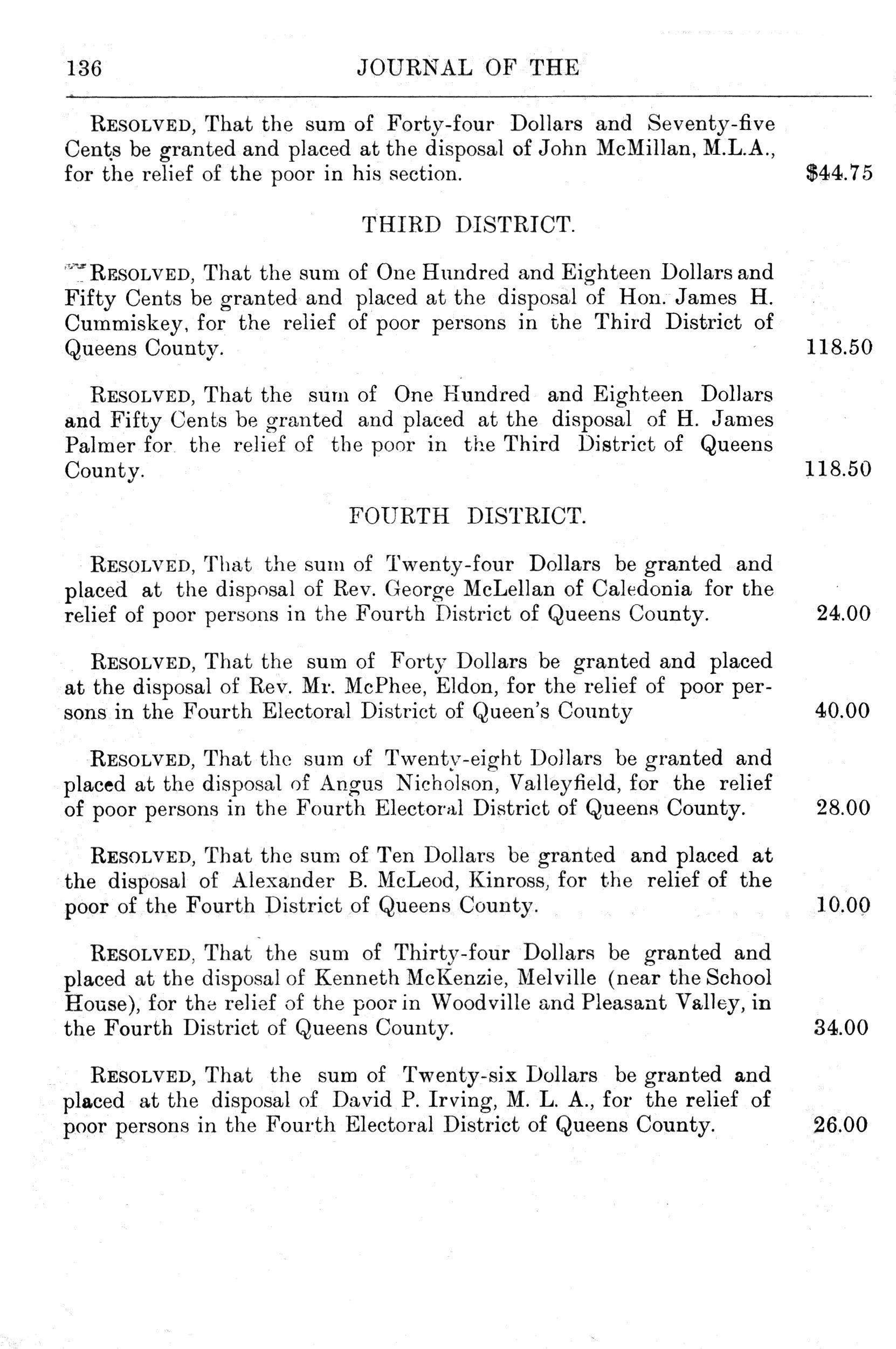 136 JOURNAL OF THE

RESOLVED, That the sum of Forty-four Dollars and Seventy-five Cents be granted and placed at the disposal of John McMillan, M.L.A., for the relief of the poor in his section. $44.75

THIRD DISTRICT.

RESOLVED, That the sum of One Hundred and Eighteen Dollars and Fifty Cents be granted and placed at the disposal of Hon. James H. Cummiskey, for the relief of poor persons in the Third District of Queens County. 118.50

RESOLVED, That the sum of One Hundred and Eighteen Dollars and Fifty Cents be granted and placed at the disposal of H. James Palmer for the relief of the poor in the Third District of Queens County. 118.50

FOURTH DISTRICT.

RESOLVED, That the sum of Twenty-four Dollars be granted and placed at the disposal of Rev. George McLellan of Caledonia for the relief of poor persons in the Fourth District of Queens County. 24.00

RESOLVED, That the sum of Forty Dollars be granted and placed at the disposal of Rev. Mr. McPhee, Eldon, for the relief of poor persons in the Fourth Electoral District of Queen's County 40.00

RESOLVED, That the sum of Twenty-eight Dollars be granted and placed at the disposal of Angus Nicholson, Valleyfield, for the relief of poor persons in the Fourth Electoral District of Queens County. 28.00

RESOLVED, That the sum of Ten Dollars be granted and placed at the disposal of Alexander B. McLeod, Kinross, for the relief of the poor of the Fourth District of Queens County. 10.00

RESOLVED, That the sum of Thirty-four Dollars be granted and placed at the disposal of Kenneth McKenzie, Melville (near the School House), for the relief of the poor in Woodville and Pleasant Valley, in the Fourth District of Queens County. 34.00

RESOLVED, That the sum of Twenty-six Dollars be granted and placed at the disposal of David P. Irving, M. L. A., for the relief of poor persons in the Fourth Electoral District of Queens County. 26.00